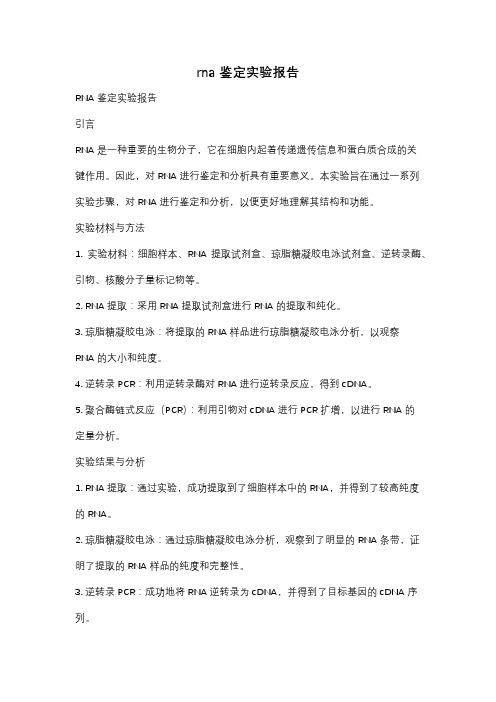 rna 鉴定实验报告

RNA 鉴定实验报告

引言

RNA 是一种重要的生物分子，它在细胞内起着传递遗传信息和蛋白质合成的关键作用。因此，对 RNA 进行鉴定和分析具有重要意义。本实验旨在通过一系列实验步骤，对 RNA 进行鉴定和分析，以便更好地理解其结构和功能。

实验材料与方法

1. 实验材料：细胞样本、RNA 提取试剂盒、琼脂糖凝胶电泳试剂盒、逆转录酶、引物、核酸分子量标记物等。

2. RNA 提取：采用 RNA 提取试剂盒进行 RNA 的提取和纯化。

3. 琼脂糖凝胶电泳：将提取的 RNA 样品进行琼脂糖凝胶电泳分析，以观察 RNA 的大小和纯度。

4. 逆转录 PCR：利用逆转录酶对 RNA 进行逆转录反应，得到 cDNA。

5. 聚合酶链式反应（PCR）：利用引物对 cDNA 进行 PCR 扩增，以进行 RNA 的定量分析。

实验结果与分析

1. RNA 提取：通过实验，成功提取到了细胞样本中的 RNA，并得到了较高纯度的 RNA。

2. 琼脂糖凝胶电泳：通过琼脂糖凝胶电泳分析，观察到了明显的 RNA 条带，证明了提取的 RNA 样品的纯度和完整性。

3. 逆转录 PCR：成功地将 RNA 逆转录为 cDNA，并得到了目标基因的 cDNA 序列。